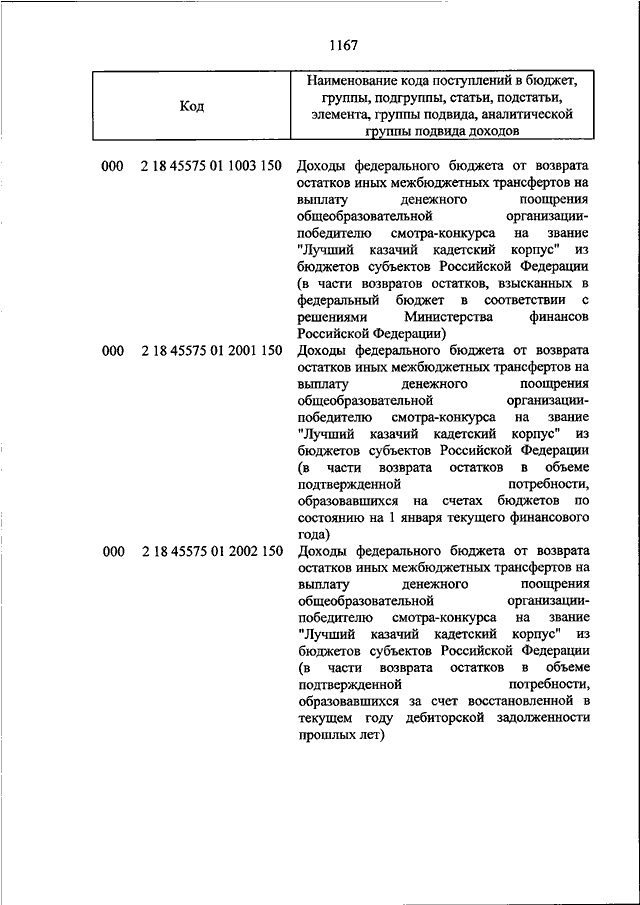 1167

| Код | Наименование кода поступлений в бюджет, группы, подгруппы, статьи, подстатьи, элемента, группы подвида, аналитической группы подвида доходов |
|---|---|
| 000 2 18 45575 01 1003 150 | Доходы федерального бюджета от возврата остатков иных межбюджетных трансфертов на выплату денежного поощрения общеобразовательной организации-победителю смотра-конкурса на звание "Лучший казачий кадетский корпус" из бюджетов субъектов Российской Федерации (в части возвратов остатков, взысканных в федеральный бюджет в соответствии с решениями Министерства финансов Российской Федерации) |
| 000 2 18 45575 01 2001 150 | Доходы федерального бюджета от возврата остатков иных межбюджетных трансфертов на выплату денежного поощрения общеобразовательной организации-победителю смотра-конкурса на звание "Лучший казачий кадетский корпус" из бюджетов субъектов Российской Федерации (в части возврата остатков в объеме подтвержденной потребности, образовавшихся на счетах бюджетов по состоянию на 1 января текущего финансового года) |
| 000 2 18 45575 01 2002 150 | Доходы федерального бюджета от возврата остатков иных межбюджетных трансфертов на выплату денежного поощрения общеобразовательной организации-победителю смотра-конкурса на звание "Лучший казачий кадетский корпус" из бюджетов субъектов Российской Федерации (в части возврата остатков в объеме подтвержденной потребности, образовавшихся за счет восстановленной в текущем году дебиторской задолженности прошлых лет) |